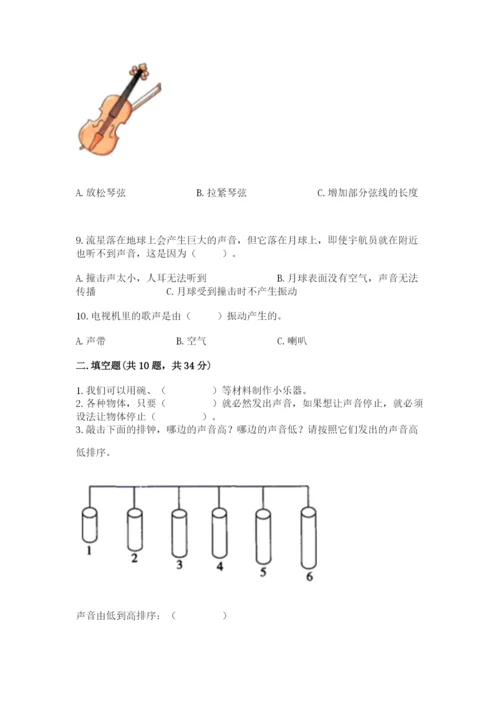 A. 放松琴弦　　　　B. 拉紧琴弦　　　　C. 增加部分弦线的长度

9. 流星落在地球上会产生巨大的声音，但它落在月球上，即使宇航员就在附近也听不到声音，这是因为（　　）。

A. 撞击声太小，人耳无法听到　　　　B. 月球表面没有空气，声音无法传播　　　　C. 月球受到撞击时不产生振动

10. 电视机里的歌声是由（　　）振动产生的。

A. 声带　　　　B. 空气　　　　C. 喇叭

二. 填空题(共 10 题，共 34 分)

1. 我们可以用碗、（　　　　）等材料制作小乐器。
2. 各种物体，只要（　　　　）就必然发出声音，如果想让声音停止，就必须设法让物体停止（　　　　）。
3. 敲击下面的排钟，哪边的声音高？哪边的声音低？请按照它们发出的声音高低排序。

1　2　3　4　5　6

声音由低到高排序：（　　　　）